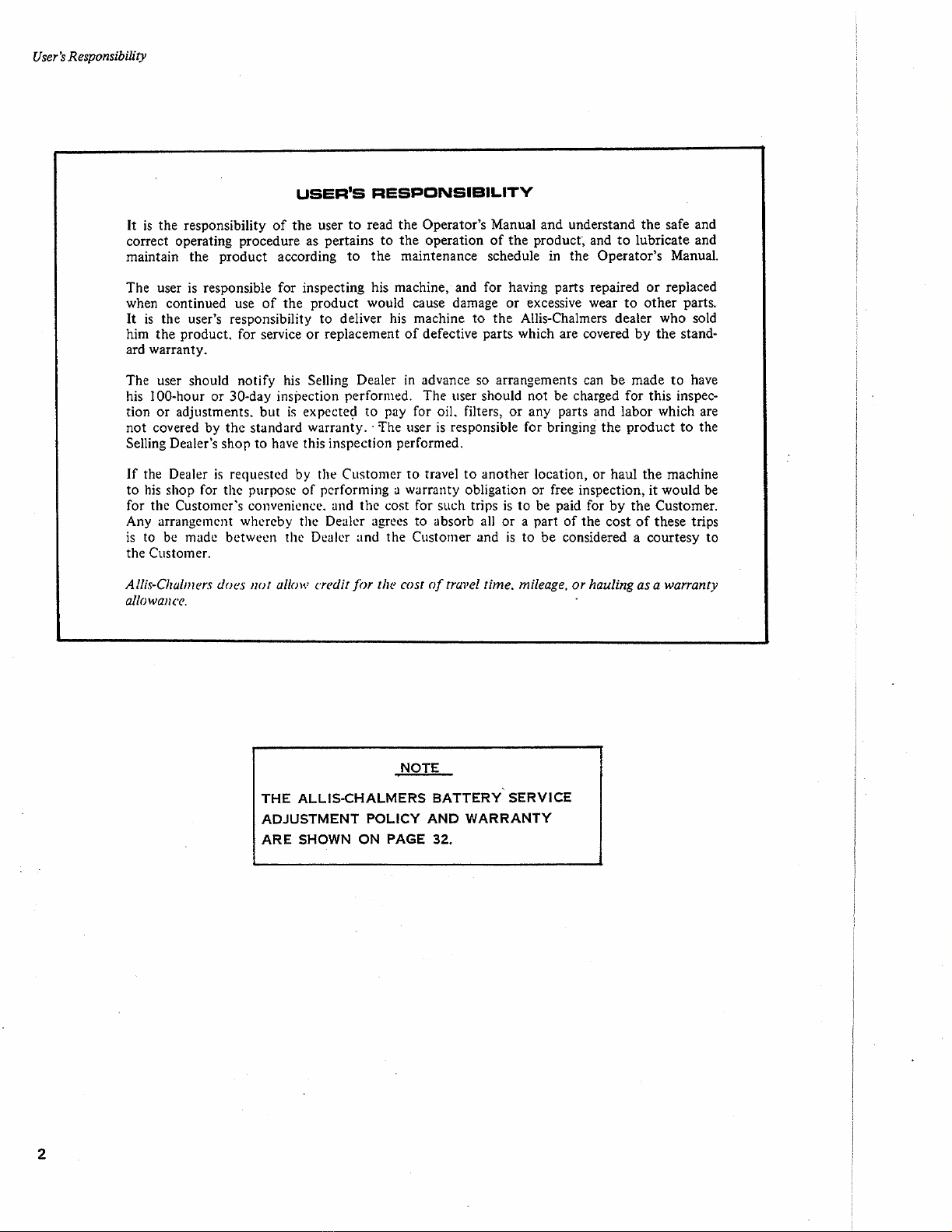 User's Responsibility

USER'S RESPONSIBILITY

It is the responsibility of the user to read the Operator's Manual and understand the safe and correct operating procedure as pertains to the operation of the product, and to lubricate and maintain the product according to the maintenance schedule in the Operator's Manual.

The user is responsible for inspecting his machine, and for having parts repaired or replaced when continued use of the product would cause damage or excessive wear to other parts. It is the user's responsibility to deliver his machine to the Allis-Chalmers dealer who sold him the product, for service or replacement of defective parts which are covered by the standard warranty.

The user should notify his Selling Dealer in advance so arrangements can be made to have his 100-hour or 30-day inspection performed. The user should not be charged for this inspection or adjustments, but is expected to pay for oil, filters, or any parts and labor which are not covered by the standard warranty. The user is responsible for bringing the product to the Selling Dealer's shop to have this inspection performed.

If the Dealer is requested by the Customer to travel to another location, or haul the machine to his shop for the purpose of performing a warranty obligation or free inspection, it would be for the Customer's convenience, and the cost for such trips is to be paid for by the Customer. Any arrangement whereby the Dealer agrees to absorb all or a part of the cost of these trips is to be made between the Dealer and the Customer and is to be considered a courtesy to the Customer.

Allis-Chalmers does not allow credit for the cost of travel time, mileage, or hauling as a warranty allowance.

NOTE

THE ALLIS-CHALMERS BATTERY SERVICE ADJUSTMENT POLICY AND WARRANTY ARE SHOWN ON PAGE 32.

2